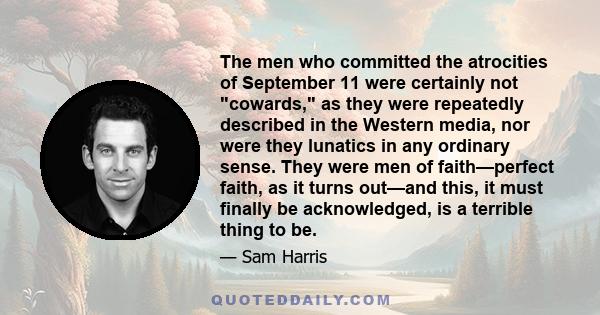 The men who committed the atrocities of September 11 were certainly not "cowards," as they were repeatedly described in the Western media, nor were they lunatics in any ordinary sense. They were men of faith—perfect faith, as it turns out—and this, it must finally be acknowledged, is a terrible thing to be.

— Sam Harris

QUOTEDDAILY.COM